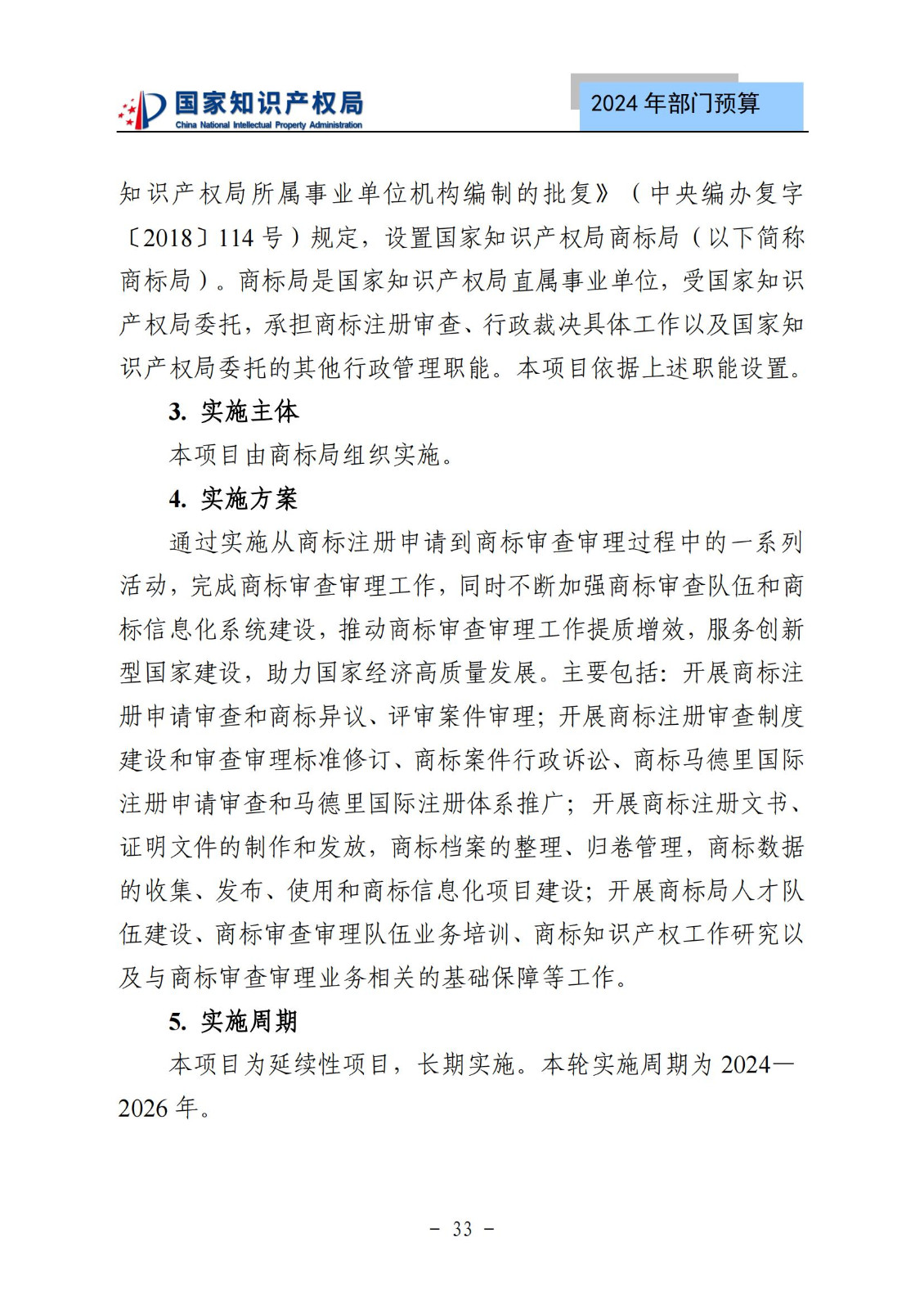 国家知识产权局
China National Intellectual Property Administration

2024 年部门预算

知识产权局所属事业单位机构编制的批复》（中央编办复字〔2018〕114 号）规定，设置国家知识产权局商标局（以下简称商标局）。商标局是国家知识产权局直属事业单位，受国家知识产权局委托，承担商标注册审查、行政裁决具体工作以及国家知识产权局委托的其他行政管理职能。本项目依据上述职能设置。

3. 实施主体

本项目由商标局组织实施。

4. 实施方案

通过实施从商标注册申请到商标审查审理过程中的一系列活动，完成商标审查审理工作，同时不断加强商标审查队伍和商标信息化系统建设，推动商标审查审理工作提质增效，服务创新型国家建设，助力国家经济高质量发展。主要包括：开展商标注册申请审查和商标异议、评审案件审理；开展商标注册审查制度建设和审查审理标准修订、商标案件行政诉讼、商标马德里国际注册申请审查和马德里国际注册体系推广；开展商标注册文书、证明文件的制作和发放，商标档案的整理、归卷管理，商标数据的收集、发布、使用和商标信息化项目建设；开展商标局人才队伍建设、商标审查审理队伍业务培训、商标知识产权工作研究以及与商标审查审理业务相关的基础保障等工作。

5. 实施周期

本项目为延续性项目，长期实施。本轮实施周期为 2024—2026 年。

－ 33 －